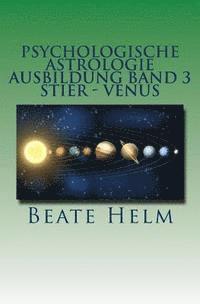 PSYCHOLOGISCHE ASTROLOGIE AUSBILDUNG BAND 3 STIER - VENUS

BEATE HELM